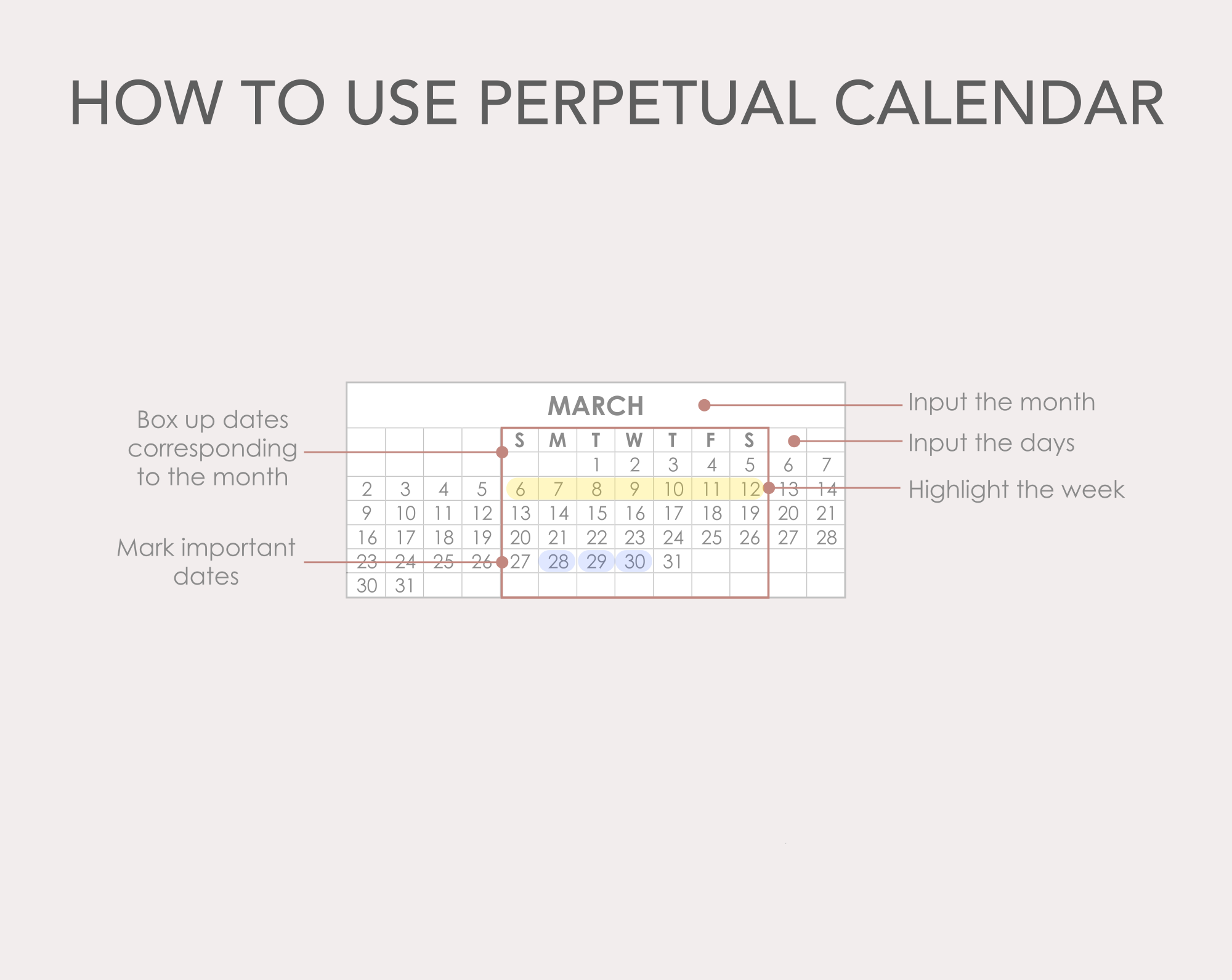 HOW TO USE PERPETUAL CALENDAR

Box up dates corresponding to the month

Mark important dates

MARCH

|  |  |  |  | S | M | T | W | T | F | S |  |  |
|---|---|---|---|---|---|---|---|---|---|---|---|---|
|  |  |  |  |  |  | 1 | 2 | 3 | 4 | 5 | 6 | 7 |
| 2 | 3 | 4 | 5 | 6 | 7 | 8 | 9 | 10 | 11 | 12 | 13 | 14 |
| 9 | 10 | 11 | 12 | 13 | 14 | 15 | 16 | 17 | 18 | 19 | 20 | 21 |
| 16 | 17 | 18 | 19 | 20 | 21 | 22 | 23 | 24 | 25 | 26 | 27 | 28 |
| 23 | 24 | 25 | 26 | 27 | 28 | 29 | 30 | 31 |  |  |  |  |
| 30 | 31 |  |  |  |  |  |  |  |  |  |  |  |

Input the month

Input the days

Highlight the week